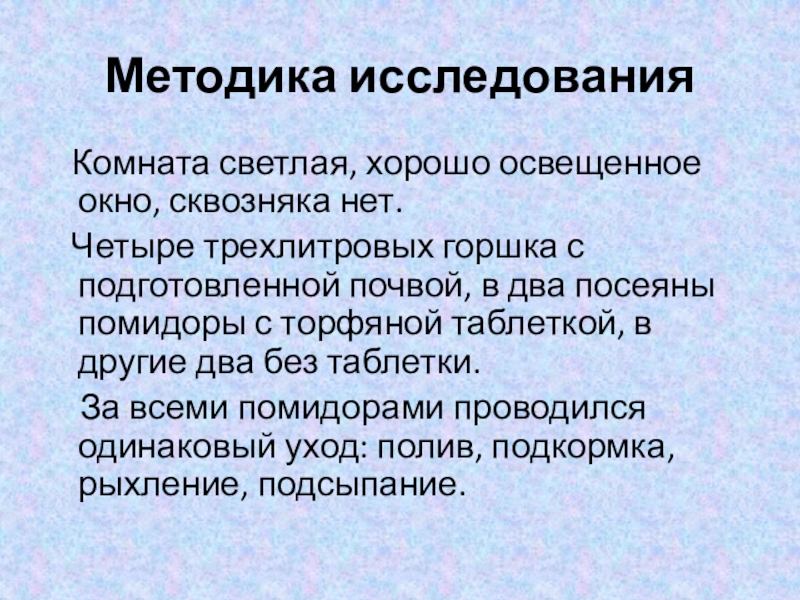 Методика исследования

Комната светлая, хорошо освещенное окно, сквозняка нет.

Четыре трехлитровых горшка с подготовленной почвой, в два посеяны помидоры с торфяной таблеткой, в другие два без таблетки.

За всеми помидорами проводился одинаковый уход: полив, подкормка, рыхление, подсыпание.